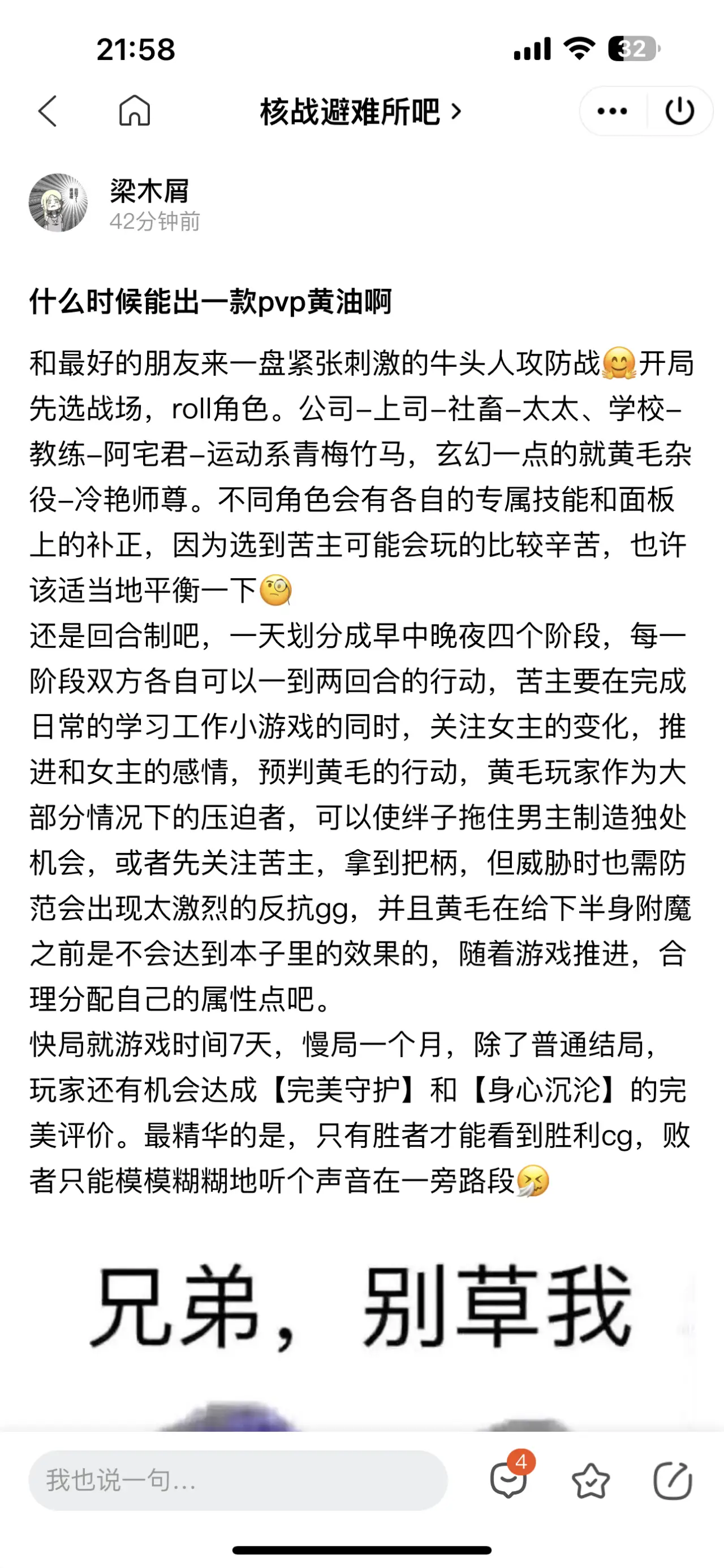 21:58

32

核战避难所吧 >

梁木屑
42分钟前

什么时候能出一款pvp黄油啊

和最好的朋友来一盘紧张刺激的牛头人攻防战🤗开局先选战场，roll角色。公司–上司–社畜–太太、学校–教练–阿宅君–运动系青梅竹马，玄幻一点的就黄毛杂役–冷艳师尊。不同角色会有各自的专属技能和面板上的补正，因为选到苦主可能会玩的比较辛苦，也许该适当地平衡一下🧐
还是回合制吧，一天划分成早中晚夜四个阶段，每一阶段双方各自可以一到两回合的行动，苦主要在完成日常的学习工作小游戏的同时，关注女主的变化，推进和女主的感情，预判黄毛的行动，黄毛玩家作为大部分情况下的压迫者，可以使绊子拖住男主制造独处机会，或者先关注苦主，拿到把柄，但威胁时也需防范会出现太激烈的反抗gg，并且黄毛在给下半身附魔之前是不会达到本子里的效果的，随着游戏推进，合理分配自己的属性点吧。
快局就游戏时间7天，慢局一个月，除了普通结局，玩家还有机会达成【完美守护】和【身心沉沦】的完美评价。最精华的是，只有胜者才能看到胜利cg，败者只能模模糊糊地听个声音在一旁路段🤧

兄弟，别草我

我也说一句...

4